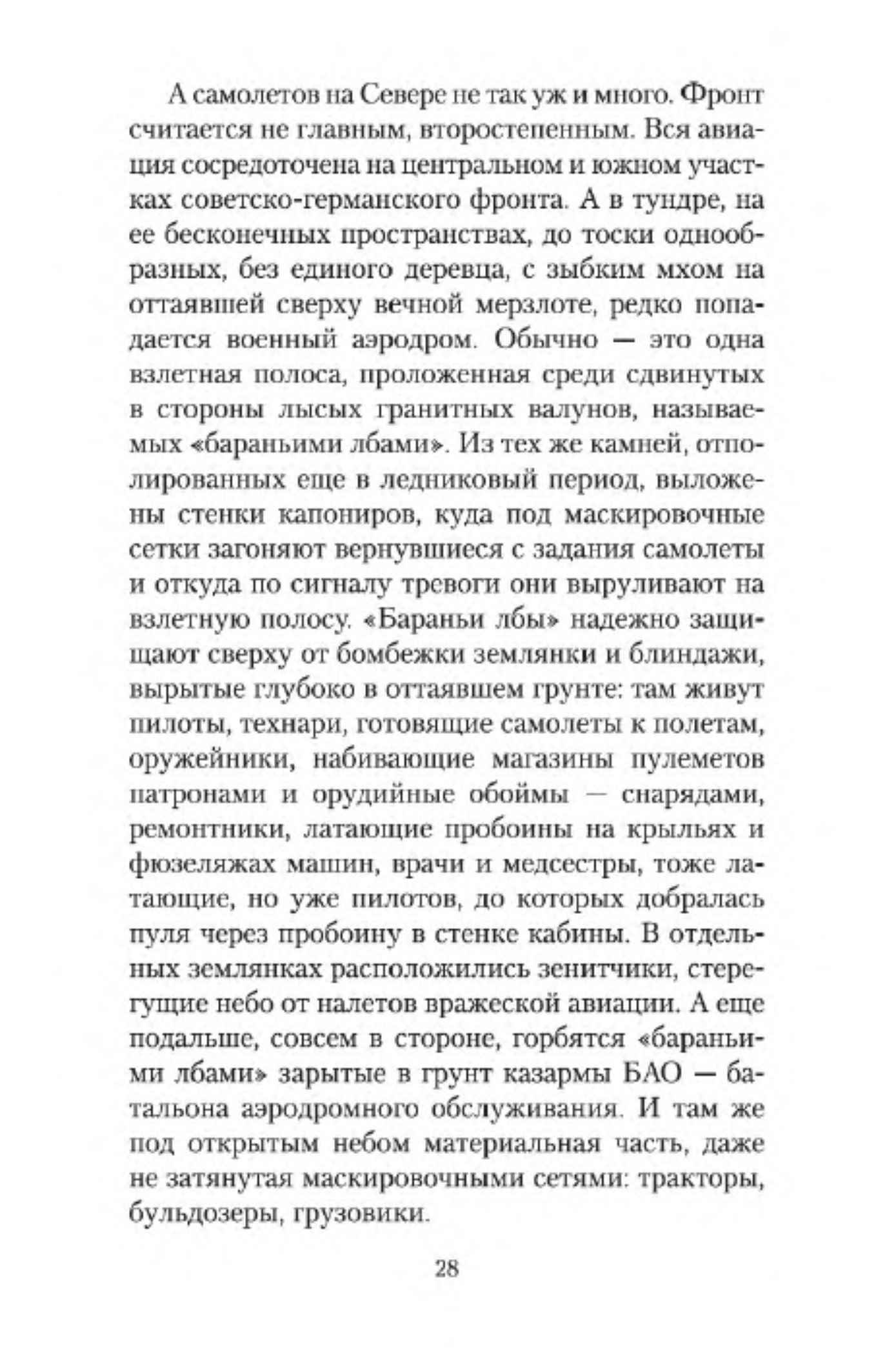 А самолетов на Севере не так уж и много. Фронт считается не главным, второстепенным. Вся авиация сосредоточена на центральном и южном участках советско-германского фронта. А в тундре, на ее бесконечных пространствах, до тоски однообразных, без единого деревца, с зыбким мхом на оттаявшей сверху вечной мерзлоте, редко попадается военный аэродром. Обычно — это одна взлетная полоса, проложенная среди сдвинутых в стороны лысых гранитных валунов, называемых «бараньими лбами». Из тех же камней, отполированных еще в ледниковый период, выложены стенки капониров, куда под маскировочные сетки загоняют вернувшиеся с задания самолеты и откуда по сигналу тревоги они выруливают на взлетную полосу. «Бараньи лбы» надежно защищают сверху от бомбежки землянки и блиндажи, вырытые глубоко в оттаявшем грунте: там живут пилоты, технари, готовящие самолеты к полетам, оружейники, набивающие магазины пулеметов патронами и орудийные обоймы — снарядами, ремонтники, латающие пробоины на крыльях и фюзеляжах машин, врачи и медсестры, тоже латающие, но уже пилотов, до которых добралась пуля через пробоину в стенке кабины. В отдельных землянках расположились зенитчики, стерегущие небо от налетов вражеской авиации. А еще подальше, совсем в стороне, горбятся «бараньими лбами» зарытые в грунт казармы БАО — батальона аэродромного обслуживания. И там же под открытым небом материальная часть, даже не затянутая маскировочными сетями: тракторы, бульдозеры, грузовики.

28